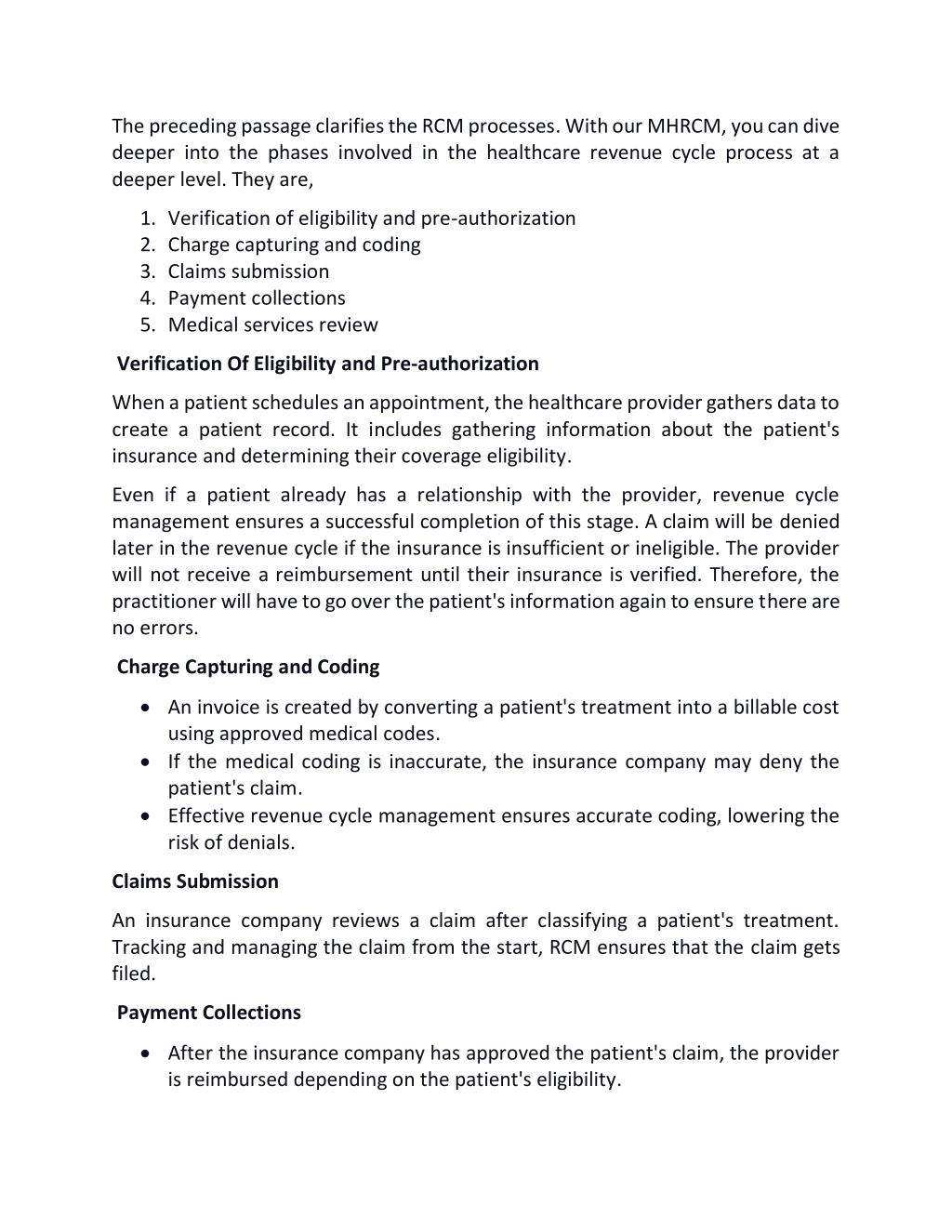 The preceding passage clarifies the RCM processes. With our MHRCM, you can dive deeper into the phases involved in the healthcare revenue cycle process at a deeper level. They are,

1. Verification of eligibility and pre-authorization
2. Charge capturing and coding
3. Claims submission
4. Payment collections
5. Medical services review

Verification Of Eligibility and Pre-authorization

When a patient schedules an appointment, the healthcare provider gathers data to create a patient record. It includes gathering information about the patient's insurance and determining their coverage eligibility.

Even if a patient already has a relationship with the provider, revenue cycle management ensures a successful completion of this stage. A claim will be denied later in the revenue cycle if the insurance is insufficient or ineligible. The provider will not receive a reimbursement until their insurance is verified. Therefore, the practitioner will have to go over the patient's information again to ensure there are no errors.

Charge Capturing and Coding

• An invoice is created by converting a patient's treatment into a billable cost using approved medical codes.
• If the medical coding is inaccurate, the insurance company may deny the patient's claim.
• Effective revenue cycle management ensures accurate coding, lowering the risk of denials.

Claims Submission

An insurance company reviews a claim after classifying a patient's treatment. Tracking and managing the claim from the start, RCM ensures that the claim gets filed.

Payment Collections

• After the insurance company has approved the patient's claim, the provider is reimbursed depending on the patient's eligibility.